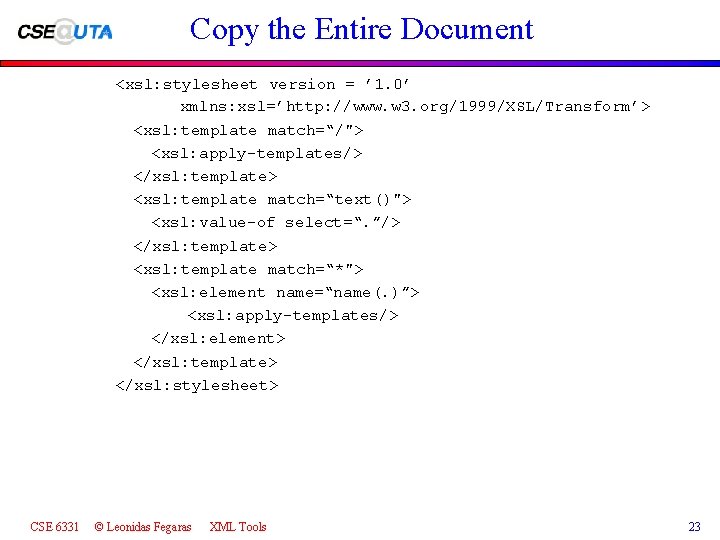 CSE@UTA

Copy the Entire Document

<xsl:stylesheet version = ’1.0’
xmlns:xsl=’http://www.w3.org/1999/XSL/Transform’>
<xsl:template match=“/”>
<xsl:apply-templates/>
</xsl:template>
<xsl:template match=“text()”>
<xsl:value-of select=“.”/>
</xsl:template>
<xsl:template match=“*”>
<xsl:element name=“name(.)”>
<xsl:apply-templates/>
</xsl:element>
</xsl:template>
</xsl:stylesheet>

CSE 6331 © Leonidas Fegaras XML Tools 23